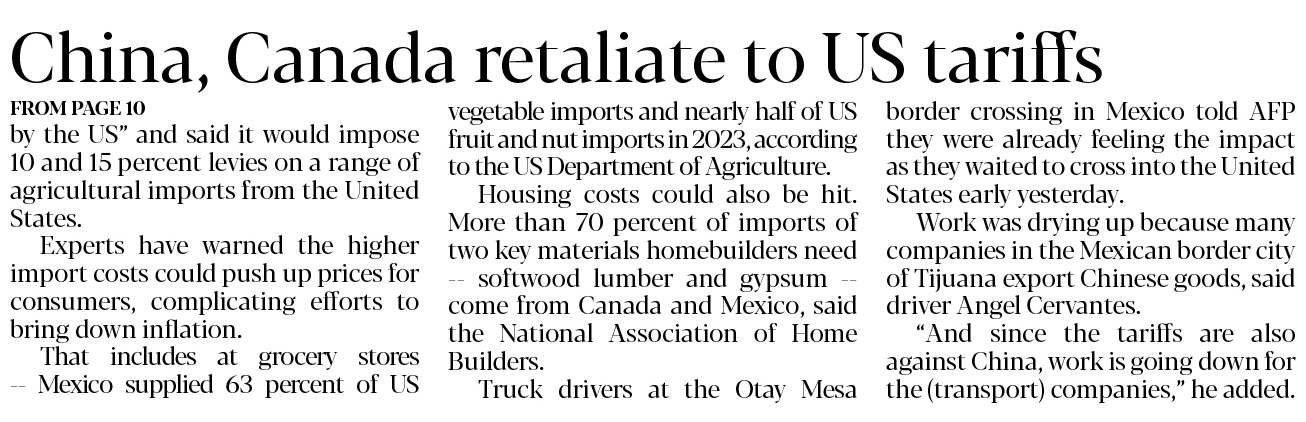 China, Canada retaliate to US tariffs

FROM PAGE 10

by the US" and said it would impose 10 and 15 percent levies on a range of agricultural imports from the United States.

Experts have warned the higher import costs could push up prices for consumers, complicating efforts to bring down inflation.

That includes at grocery stores -- Mexico supplied 63 percent of US vegetable imports and nearly half of US fruit and nut imports in 2023, according to the US Department of Agriculture.

Housing costs could also be hit. More than 70 percent of imports of two key materials homebuilders need -- softwood lumber and gypsum -- come from Canada and Mexico, said the National Association of Home Builders.

Truck drivers at the Otay Mesa border crossing in Mexico told AFP they were already feeling the impact as they waited to cross into the United States early yesterday.

Work was drying up because many companies in the Mexican border city of Tijuana export Chinese goods, said driver Angel Cervantes.

"And since the tariffs are also against China, work is going down for the (transport) companies," he added.